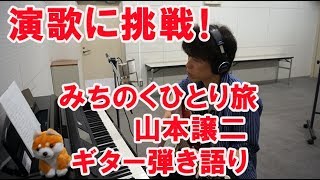 演歌に挑戦！

みちのくひとり旅
山本譲二
ギター弾き語り